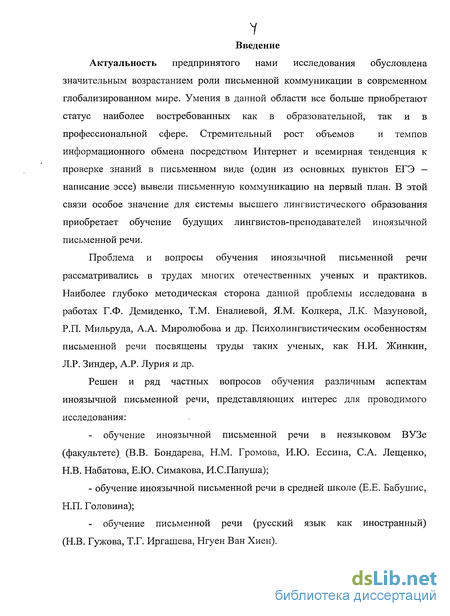 4

Введение

Актуальность предпринятого нами исследования обусловлена значительным возрастанием роли письменной коммуникации в современном глобализированном мире. Умения в данной области все больше приобретают статус наиболее востребованных как в образовательной, так и в профессиональной сфере. Стремительный рост объемов и темпов информационного обмена посредством Интернет и всемирная тенденция к проверке знаний в письменном виде (один из основных пунктов ЕГЭ – написание эссе) вывели письменную коммуникацию на первый план. В этой связи особое значение для системы высшего лингвистического образования приобретает обучение будущих лингвистов-преподавателей иноязычной письменной речи.

Проблема и вопросы обучения иноязычной письменной речи рассматривались в трудах многих отечественных ученых и практиков. Наиболее глубоко методическая сторона данной проблемы исследована в работах Г.Ф. Демиденко, Т.М. Еналиевой, Я.М. Колкера, Л.К. Мазуновой, Р.П. Мильруда, А.А. Миролюбова и др. Психолингвистическим особенностям письменной речи посвящены труды таких ученых, как Н.И. Жинкин, Л.Р. Зиндер, А.Р. Лурия и др.

Решен и ряд частных вопросов обучения различным аспектам иноязычной письменной речи, представляющих интерес для проводимого исследования:

- обучение иноязычной письменной речи в неязыковом ВУЗе (факультете) (В.В. Бондарева, Н.М. Громова, И.Ю. Есеина, С.А. Лещенко, Н.В. Набатова, Е.Ю. Симакова, И.С.Папуша);

- обучение иноязычной письменной речи в средней школе (Е.Е. Бабушис, Н.П. Головина);

- обучение письменной речи (русский язык как иностранный) (Н.В. Гужова, Т.Г. Иргашева, Нгуен Ван Хиен).

dsLib.net
библиотека диссертаций